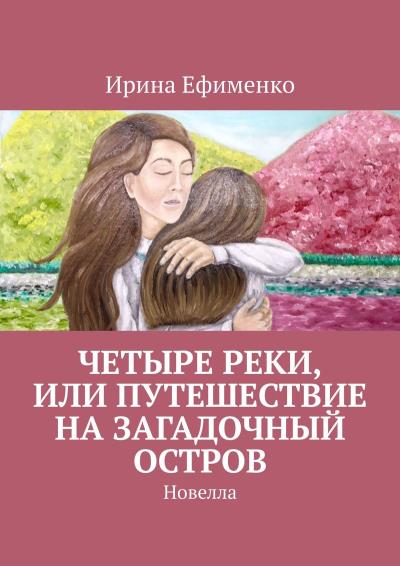 Ирина Ефименко

ЧЕТЫРЕ РЕКИ, ИЛИ ПУТЕШЕСТВИЕ НА ЗАГАДОЧНЫЙ ОСТРОВ

Новелла